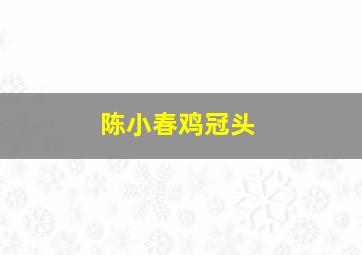 陈小春鸡冠头